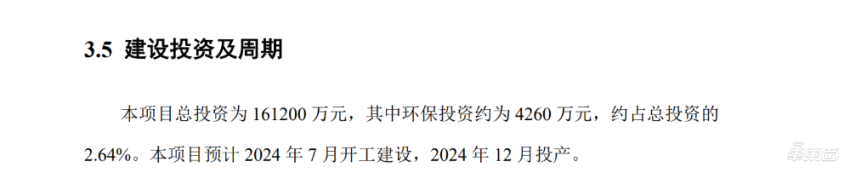 3.5 建设投资及周期

本项目总投资为 161200 万元，其中环保投资约为 4260 万元，约占总投资的 2.64%。本项目预计 2024 年 7 月开工建设，2024 年 12 月投产。

车东西